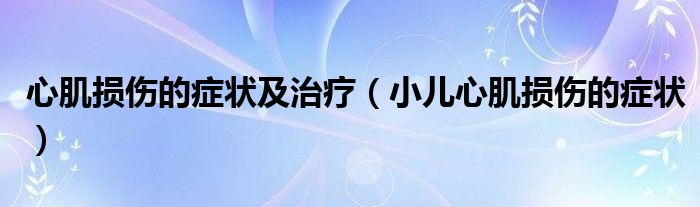 心肌损伤的症状及治疗（小儿心肌损伤的症状）